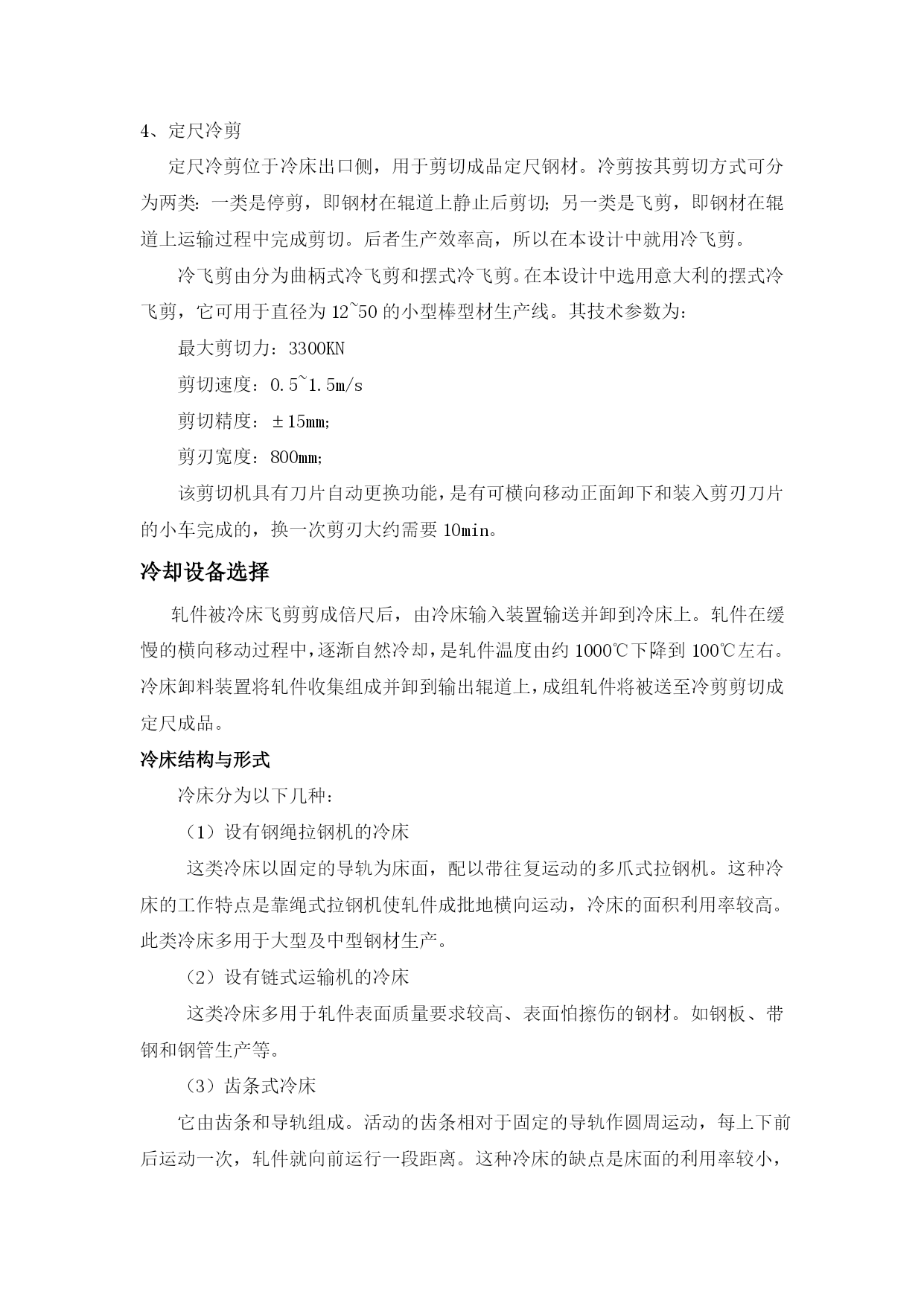 4、定尺冷剪

定尺冷剪位于冷床出口侧，用于剪切成品定尺钢材。冷剪按其剪切方式可分为两类：一类是停剪，即钢材在辊道上静止后剪切；另一类是飞剪，即钢材在辊道上运输过程中完成剪切。后者生产效率高，所以在本设计中就用冷飞剪。

冷飞剪由分为曲柄式冷飞剪和摆式冷飞剪。在本设计中选用意大利的摆式冷飞剪，它可用于直径为 12~50 的小型棒型材生产线。其技术参数为：

最大剪切力：3300KN

剪切速度：0.5~1.5m/s

剪切精度：±15mm;

剪刃宽度：800mm;

该剪切机具有刀片自动更换功能，是有可横向移动正面卸下和装入剪刃刀片的小车完成的，换一次剪刃大约需要 10min。

冷却设备选择

轧件被冷床飞剪剪成倍尺后，由冷床输入装置输送并卸到冷床上。轧件在缓慢的横向移动过程中，逐渐自然冷却，是轧件温度由约 1000℃下降到 100℃左右。冷床卸料装置将轧件收集组成并卸到输出辊道上，成组轧件将被送至冷剪剪切成定尺成品。

冷床结构与形式

冷床分为以下几种：

（1）设有钢绳拉钢机的冷床

这类冷床以固定的导轨为床面，配以带往复运动的多爪式拉钢机。这种冷床的工作特点是靠绳式拉钢机使轧件成批地横向运动，冷床的面积利用率较高。此类冷床多用于大型及中型钢材生产。

（2）设有链式运输机的冷床

这类冷床多用于轧件表面质量要求较高、表面怕擦伤的钢材。如钢板、带钢和钢管生产等。

（3）齿条式冷床

它由齿条和导轨组成。活动的齿条相对于固定的导轨作圆周运动，每上下前后运动一次，轧件就向前运行一段距离。这种冷床的缺点是床面的利用率较小，